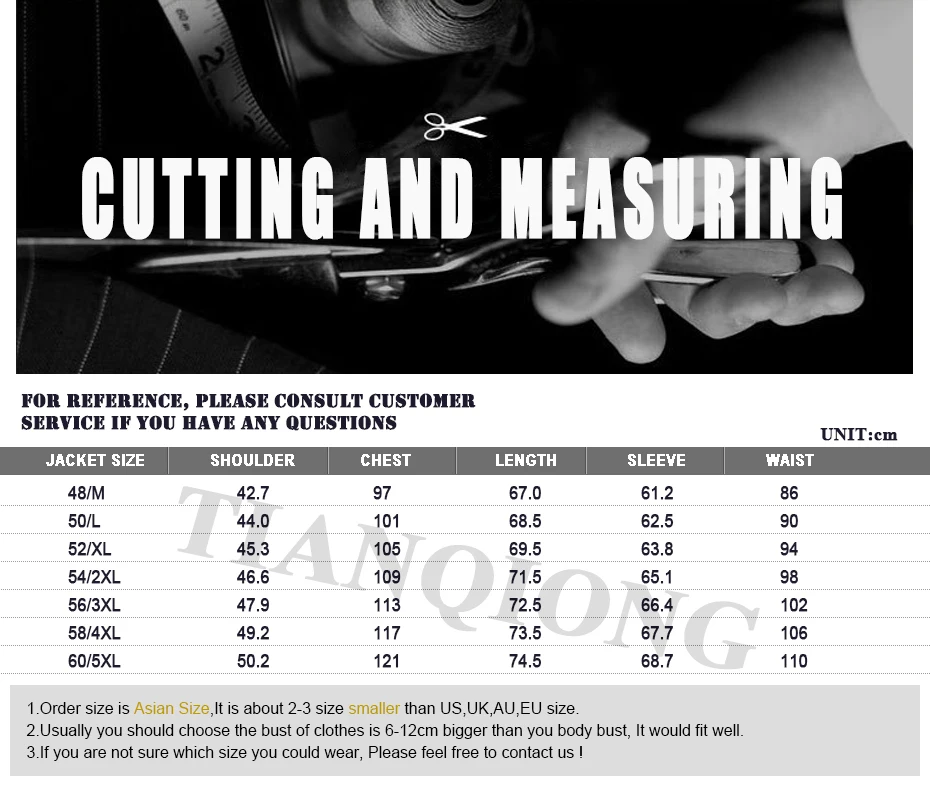 CUTTING AND MEASURING

FOR REFERENCE, PLEASE CONSULT CUSTOMER
SERVICE IF YOU HAVE ANY QUESTIONS

UNIT:cm

| JACKET SIZE | SHOULDER | CHEST | LENGTH | SLEEVE | WAIST |
|---|---|---|---|---|---|
| 48/M | 42.7 | 97 | 67.0 | 61.2 | 86 |
| 50/L | 44.0 | 101 | 68.5 | 62.5 | 90 |
| 52/XL | 45.3 | 105 | 69.5 | 63.8 | 94 |
| 54/2XL | 46.6 | 109 | 71.5 | 65.1 | 98 |
| 56/3XL | 47.9 | 113 | 72.5 | 66.4 | 102 |
| 58/4XL | 49.2 | 117 | 73.5 | 67.7 | 106 |
| 60/5XL | 50.2 | 121 | 74.5 | 68.7 | 110 |

1.Order size is Asian Size,It is about 2-3 size smaller than US,UK,AU,EU size.
2.Usually you should choose the bust of clothes is 6-12cm bigger than you body bust, It would fit well.
3.If you are not sure which size you could wear, Please feel free to contact us !

TIANQIONG